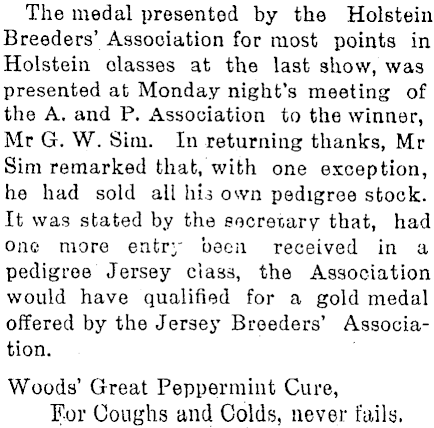 The medal presented by the Holstein Breeders' Association for most points in Holstein classes at the last show, was presented at Monday night's meeting of the A. and P. Association to the winner, Mr G. W. Sim. In returning thanks, Mr Sim remarked that, with one exception, he had sold all his own pedigree stock. It was stated by the secretary that, had one more entry been received in a pedigree Jersey class, the Association would have qualified for a gold medal offered by the Jersey Breeders' Association.

Woods' Great Peppermint Cure,
For Coughs and Colds, never fails.